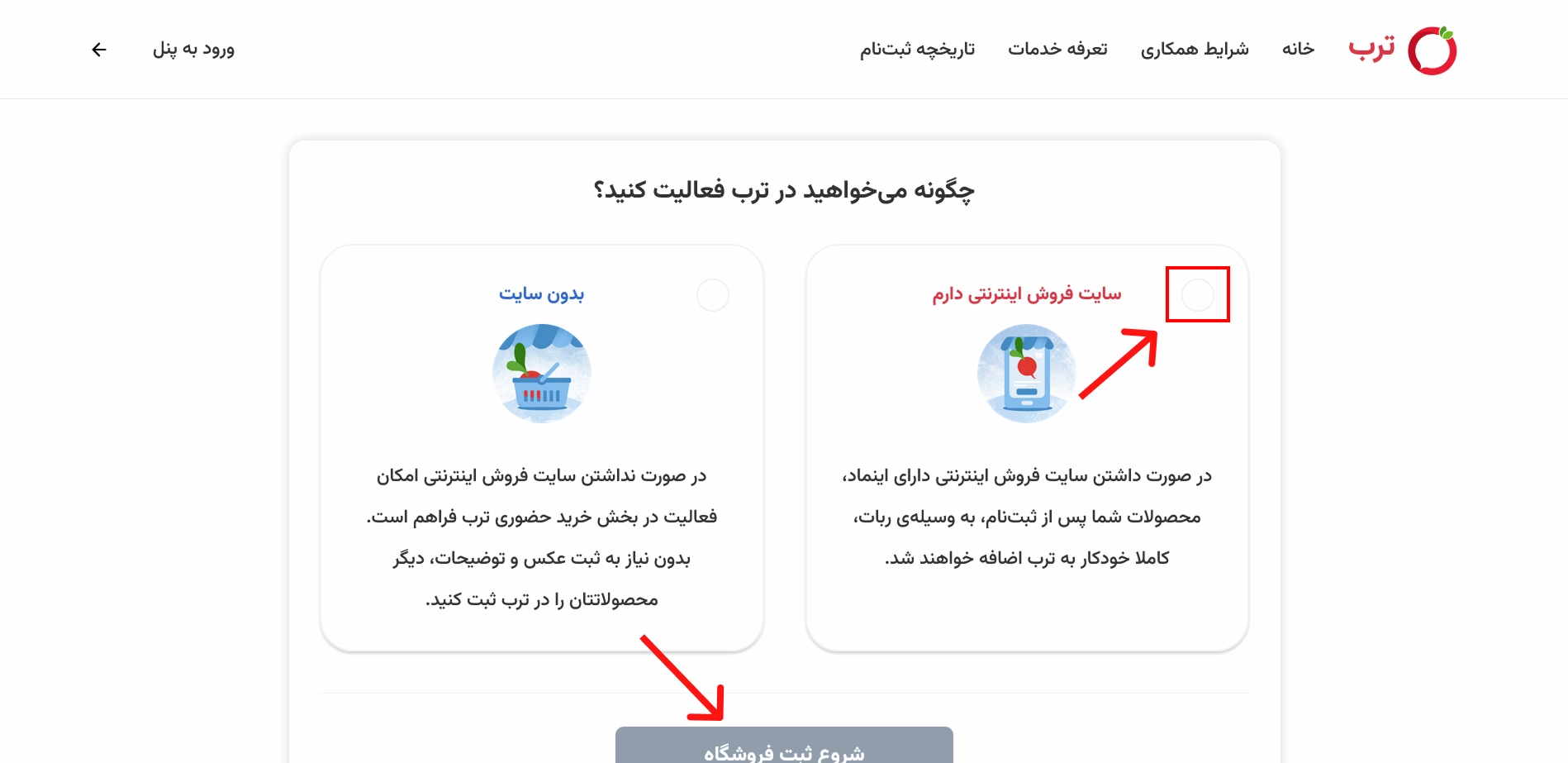 ترب خانه شرایط همکاری تعرفه خدمات تاریخچه ثبت‌نام

ورود به پنل

چگونه می‌خواهید در ترب فعالیت کنید؟

سایت فروش اینترنتی دارم

در صورت داشتن سایت فروش اینترنتی دارای اینماد، محصولات شما پس از ثبت‌نام، به وسیله‌ی ربات، کاملا خودکار به ترب اضافه خواهند شد.

بدون سایت

در صورت نداشتن سایت فروش اینترنتی امکان فعالیت در بخش خرید حضوری ترب فراهم است. بدون نیاز به ثبت عکس و توضیحات، دیگر محصولاتتان را در ترب ثبت کنید.

شروع ثبت فروشگاه